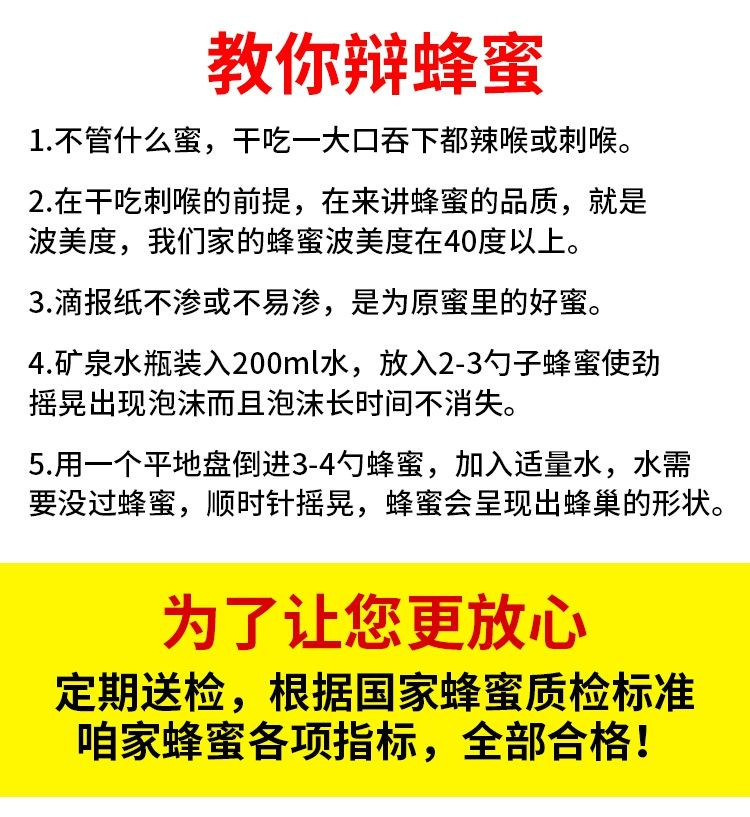 教你辩蜂蜜

1.不管什么蜜，干吃一大口吞下都辣喉或刺喉。

2.在干吃刺喉的前提，在来讲蜂蜜的品质，就是波美度，我们家的蜂蜜波美度在40度以上。

3.滴报纸不渗或不易渗，是为原蜜里的好蜜。

4.矿泉水瓶装入200ml水，放入2-3勺子蜂蜜使劲摇晃出现泡沫而且泡沫长时间不消失。

5.用一个平地盘倒进3-4勺蜂蜜，加入适量水，水需要没过蜂蜜，顺时针摇晃，蜂蜜会呈现出蜂巢的形状。

为了让您更放心

定期送检，根据国家蜂蜜质检标准
咱家蜂蜜各项指标，全部合格！